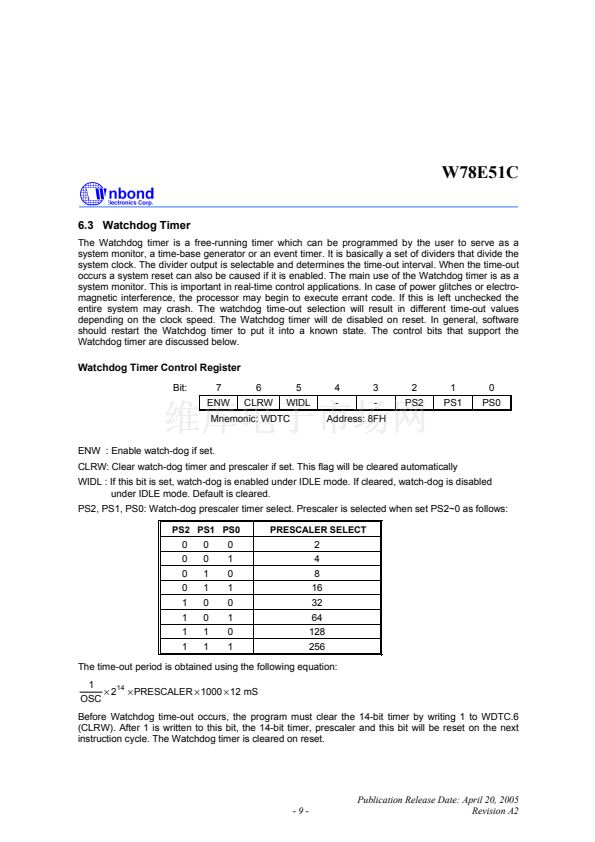 W78E51C

Winbond Electronics Corp.

6.3 Watchdog Timer

The Watchdog timer is a free-running timer which can be programmed by the user to serve as a system monitor, a time-base generator or an event timer. It is basically a set of dividers that divide the system clock. The divider output is selectable and determines the time-out interval. When the time-out occurs a system reset can also be caused if it is enabled. The main use of the Watchdog timer is as a system monitor. This is important in real-time control applications. In case of power glitches or electro-magnetic interference, the processor may begin to execute errant code. If this is left unchecked the entire system may crash. The watchdog time-out selection will result in different time-out values depending on the clock speed. The Watchdog timer will de disabled on reset. In general, software should restart the Watchdog timer to put it into a known state. The control bits that support the Watchdog timer are discussed below.

Watchdog Timer Control Register

| Bit: | 7 | 6 | 5 | 4 | 3 | 2 | 1 | 0 |
|---|---|---|---|---|---|---|---|---|
| | ENW | CLRW | WIDL | - | - | PS2 | PS1 | PS0 |

Mnemonic: WDTC Address: 8FH

维库电子市场网

ENW : Enable watch-dog if set.

CLRW: Clear watch-dog timer and prescaler if set. This flag will be cleared automatically

WIDL : If this bit is set, watch-dog is enabled under IDLE mode. If cleared, watch-dog is disabled under IDLE mode. Default is cleared.

PS2, PS1, PS0: Watch-dog prescaler timer select. Prescaler is selected when set PS2~0 as follows:

| PS2 | PS1 | PS0 | PRESCALER SELECT |
|---|---|---|---|
| 0 | 0 | 0 | 2 |
| 0 | 0 | 1 | 4 |
| 0 | 1 | 0 | 8 |
| 0 | 1 | 1 | 16 |
| 1 | 0 | 0 | 32 |
| 1 | 0 | 1 | 64 |
| 1 | 1 | 0 | 128 |
| 1 | 1 | 1 | 256 |

The time-out period is obtained using the following equation:

$\frac{1}{OSC} \times 2^{14} \times PRESCALER \times 1000 \times 12$ mS

Before Watchdog time-out occurs, the program must clear the 14-bit timer by writing 1 to WDTC.6 (CLRW). After 1 is written to this bit, the 14-bit timer, prescaler and this bit will be reset on the next instruction cycle. The Watchdog timer is cleared on reset.

Publication Release Date: April 20, 2005
- 9 -
Revision A2